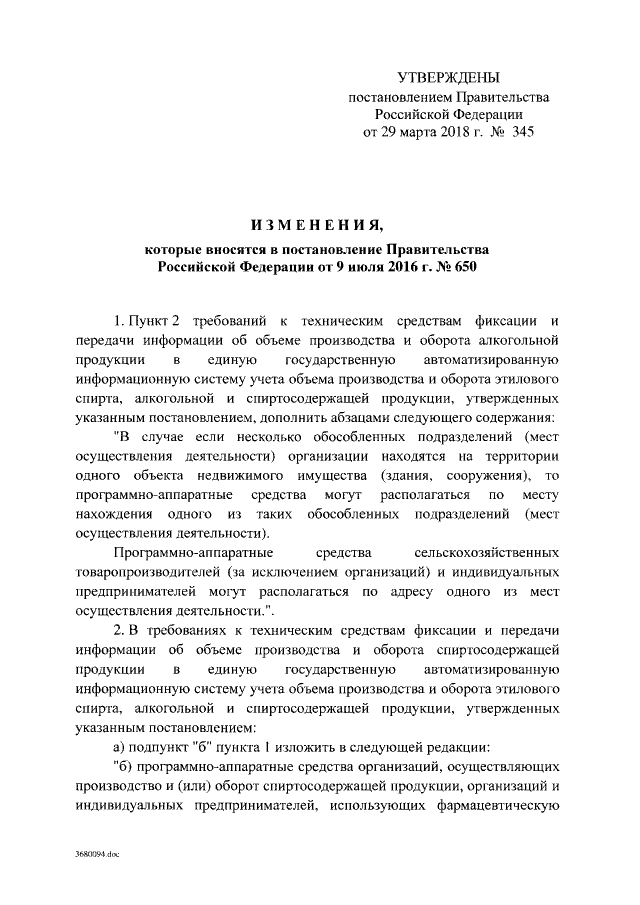 УТВЕРЖДЕНЫ
постановлением Правительства
Российской Федерации
от 29 марта 2018 г. № 345

ИЗМЕНЕНИЯ,

которые вносятся в постановление Правительства
Российской Федерации от 9 июля 2016 г. № 650

1. Пункт 2 требований к техническим средствам фиксации и передачи информации об объеме производства и оборота алкогольной продукции в единую государственную автоматизированную информационную систему учета объема производства и оборота этилового спирта, алкогольной и спиртосодержащей продукции, утвержденных указанным постановлением, дополнить абзацами следующего содержания:

"В случае если несколько обособленных подразделений (мест осуществления деятельности) организации находятся на территории одного объекта недвижимого имущества (здания, сооружения), то программно-аппаратные средства могут располагаться по месту нахождения одного из таких обособленных подразделений (мест осуществления деятельности).

Программно-аппаратные средства сельскохозяйственных товаропроизводителей (за исключением организаций) и индивидуальных предпринимателей могут располагаться по адресу одного из мест осуществления деятельности.".

2. В требованиях к техническим средствам фиксации и передачи информации об объеме производства и оборота спиртосодержащей продукции в единую государственную автоматизированную информационную систему учета объема производства и оборота этилового спирта, алкогольной и спиртосодержащей продукции, утвержденных указанным постановлением:

а) подпункт "б" пункта 1 изложить в следующей редакции:

"б) программно-аппаратные средства организаций, осуществляющих производство и (или) оборот спиртосодержащей продукции, организаций и индивидуальных предпринимателей, использующих фармацевтическую

3680094.doc